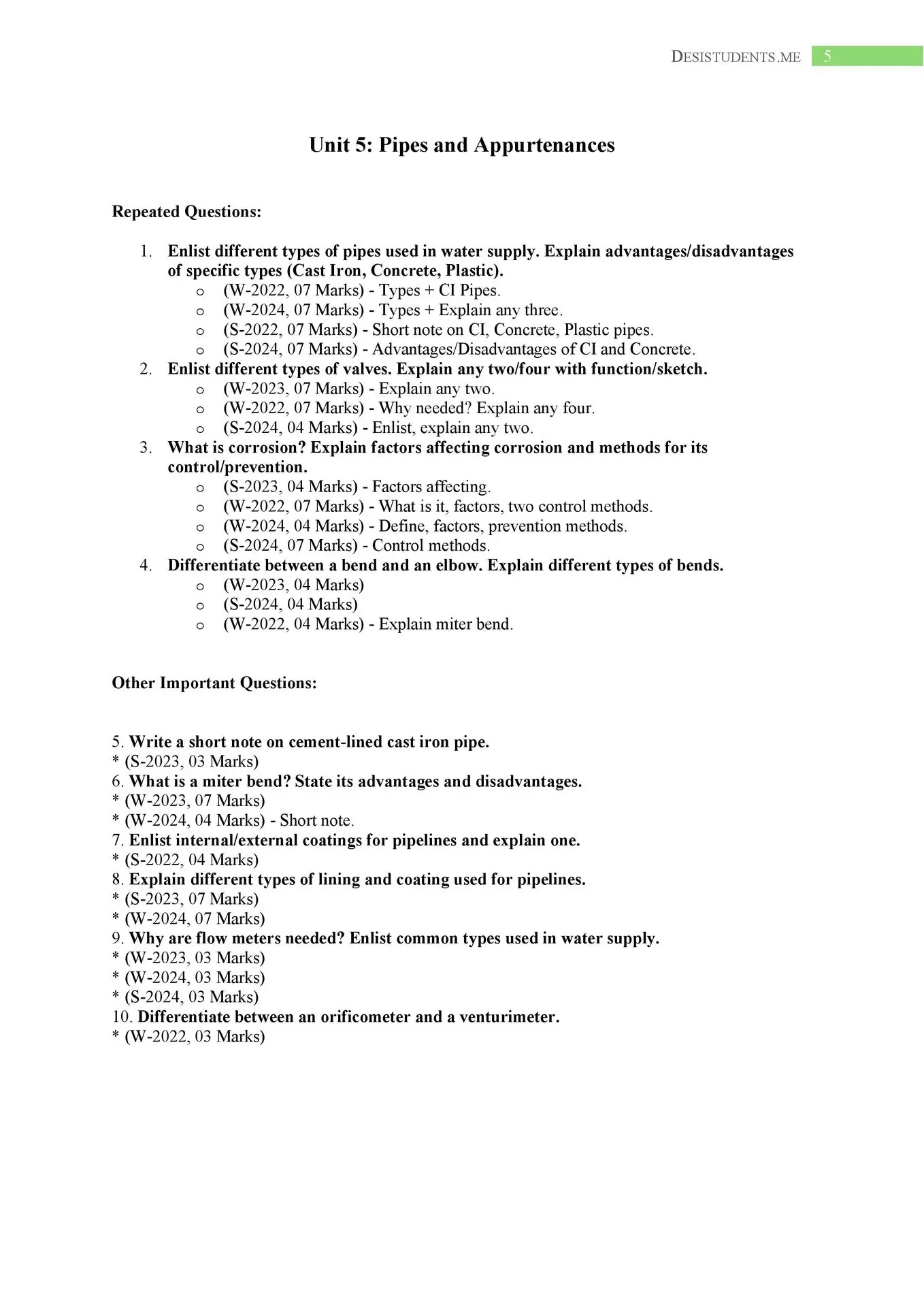 DESISTUDENTS.ME 5

Unit 5: Pipes and Appurtenances

Repeated Questions:

1. Enlist different types of pipes used in water supply. Explain advantages/disadvantages of specific types (Cast Iron, Concrete, Plastic).
o (W-2022, 07 Marks) - Types + CI Pipes.
o (W-2024, 07 Marks) - Types + Explain any three.
o (S-2022, 07 Marks) - Short note on CI, Concrete, Plastic pipes.
o (S-2024, 07 Marks) - Advantages/Disadvantages of CI and Concrete.
2. Enlist different types of valves. Explain any two/four with function/sketch.
o (W-2023, 07 Marks) - Explain any two.
o (W-2022, 07 Marks) - Why needed? Explain any four.
o (S-2024, 04 Marks) - Enlist, explain any two.
3. What is corrosion? Explain factors affecting corrosion and methods for its control/prevention.
o (S-2023, 04 Marks) - Factors affecting.
o (W-2022, 07 Marks) - What is it, factors, two control methods.
o (W-2024, 04 Marks) - Define, factors, prevention methods.
o (S-2024, 07 Marks) - Control methods.
4. Differentiate between a bend and an elbow. Explain different types of bends.
o (W-2023, 04 Marks)
o (S-2024, 04 Marks)
o (W-2022, 04 Marks) - Explain miter bend.

Other Important Questions:

5. Write a short note on cement-lined cast iron pipe.
* (S-2023, 03 Marks)
6. What is a miter bend? State its advantages and disadvantages.
* (W-2023, 07 Marks)
* (W-2024, 04 Marks) - Short note.
7. Enlist internal/external coatings for pipelines and explain one.
* (S-2022, 04 Marks)
8. Explain different types of lining and coating used for pipelines.
* (S-2023, 07 Marks)
* (W-2024, 07 Marks)
9. Why are flow meters needed? Enlist common types used in water supply.
* (W-2023, 03 Marks)
* (W-2024, 03 Marks)
* (S-2024, 03 Marks)
10. Differentiate between an orificometer and a venturimeter.
* (W-2022, 03 Marks)